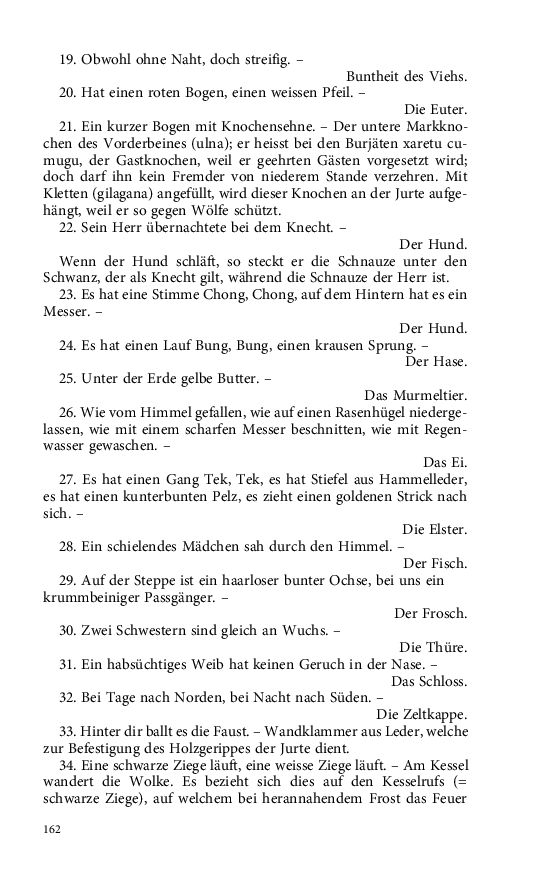 19. Obwohl ohne Naht, doch streifig. –

Buntheit des Viehs.

20. Hat einen roten Bogen, einen weissen Pfeil. –

Die Euter.

21. Ein kurzer Bogen mit Knochensehne. – Der untere Markknochen des Vorderbeines (ulna); er heisst bei den Burjäten xaretu cumugu, der Gastknochen, weil er geehrten Gästen vorgesetzt wird; doch darf ihn kein Fremder von niederem Stande verzehren. Mit Kletten (gilagana) angefüllt, wird dieser Knochen an der Jurte aufgehängt, weil er so gegen Wölfe schützt.

22. Sein Herr übernachtete bei dem Knecht. –

Der Hund.

Wenn der Hund schläft, so steckt er die Schnauze unter den Schwanz, der als Knecht gilt, während die Schnauze der Herr ist.

23. Es hat eine Stimme Chong, Chong, auf dem Hintern hat es ein Messer. –

Der Hund.

24. Es hat einen Lauf Bung, Bung, einen krausen Sprung. –

Der Hase.

25. Unter der Erde gelbe Butter. –

Das Murmeltier.

26. Wie vom Himmel gefallen, wie auf einen Rasenhügel niedergelassen, wie mit einem scharfen Messer beschnitten, wie mit Regenwasser gewaschen. –

Das Ei.

27. Es hat einen Gang Tek, Tek, es hat Stiefel aus Hammelleder, es hat einen kunterbunten Pelz, es zieht einen goldenen Strick nach sich. –

Die Elster.

28. Ein schielendes Mädchen sah durch den Himmel. –

Der Fisch.

29. Auf der Steppe ist ein haarloser bunter Ochse, bei uns ein krummbeiniger Passgänger. –

Der Frosch.

30. Zwei Schwestern sind gleich an Wuchs. –

Die Thüre.

31. Ein habsüchtiges Weib hat keinen Geruch in der Nase. –

Das Schloss.

32. Bei Tage nach Norden, bei Nacht nach Süden. –

Die Zeltkappe.

33. Hinter dir ballt es die Faust. – Wandklammer aus Leder, welche zur Befestigung des Holzgerippes der Jurte dient.

34. Eine schwarze Ziege läuft, eine weisse Ziege läuft. – Am Kessel wandert die Wolke. Es bezieht sich dies auf den Kesselrufs (= schwarze Ziege), auf welchem bei herannahendem Frost das Feuer

162